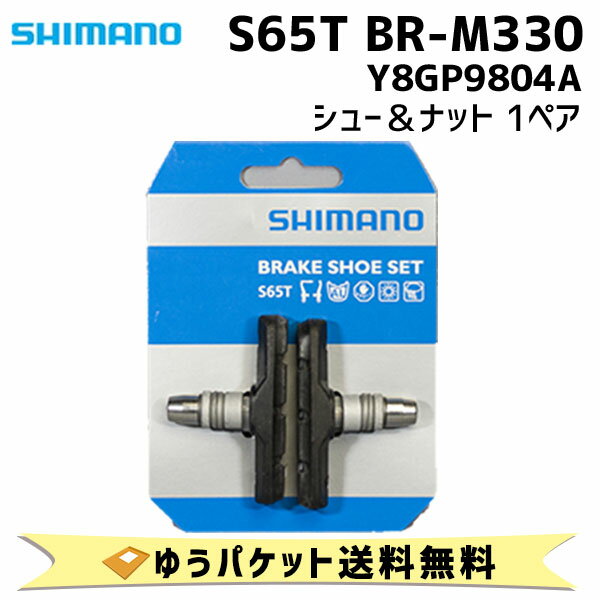 SHIMANO

S65T BR-M330
Y8GP9804A
シュー＆ナット 1ペア

SHIMANO

BRAKE SHOE SET
S65T

ゆうパケット送料無料